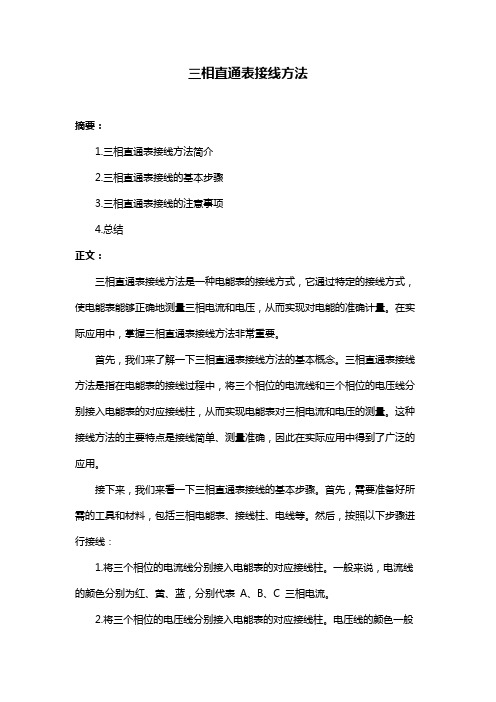 三相直通表接线方法

摘要：

1.三相直通表接线方法简介

2.三相直通表接线的基本步骤

3.三相直通表接线的注意事项

4.总结

正文：

三相直通表接线方法是一种电能表的接线方式，它通过特定的接线方式，使电能表能够正确地测量三相电流和电压，从而实现对电能的准确计量。在实际应用中，掌握三相直通表接线方法非常重要。

首先，我们来了解一下三相直通表接线方法的基本概念。三相直通表接线方法是指在电能表的接线过程中，将三个相位的电流线和三个相位的电压线分别接入电能表的对应接线柱，从而实现电能表对三相电流和电压的测量。这种接线方法的主要特点是接线简单、测量准确，因此在实际应用中得到了广泛的应用。

接下来，我们来看一下三相直通表接线的基本步骤。首先，需要准备好所需的工具和材料，包括三相电能表、接线柱、电线等。然后，按照以下步骤进行接线：

1.将三个相位的电流线分别接入电能表的对应接线柱。一般来说，电流线的颜色分别为红、黄、蓝，分别代表 A、B、C 三相电流。

2.将三个相位的电压线分别接入电能表的对应接线柱。电压线的颜色一般